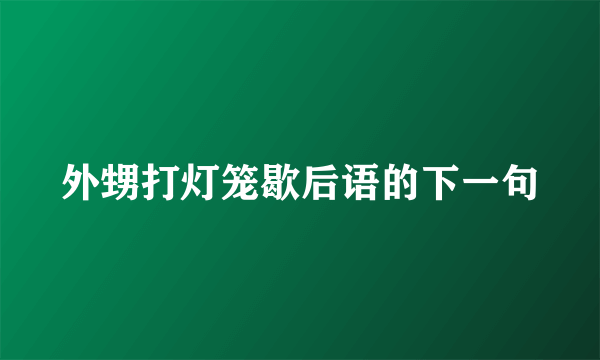 外甥打灯笼歇后语的下一句